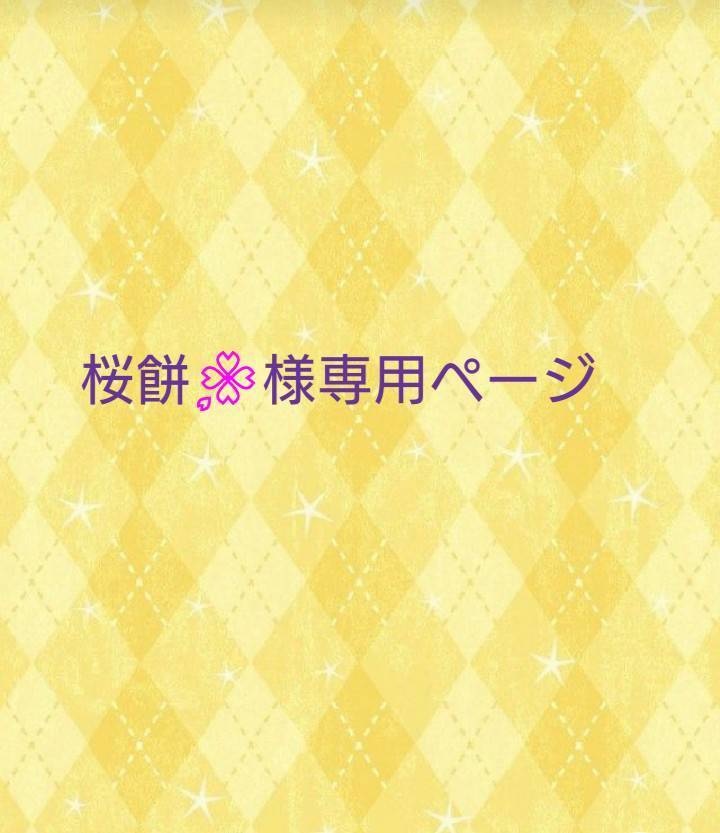 桜餅🌸様専用ページ